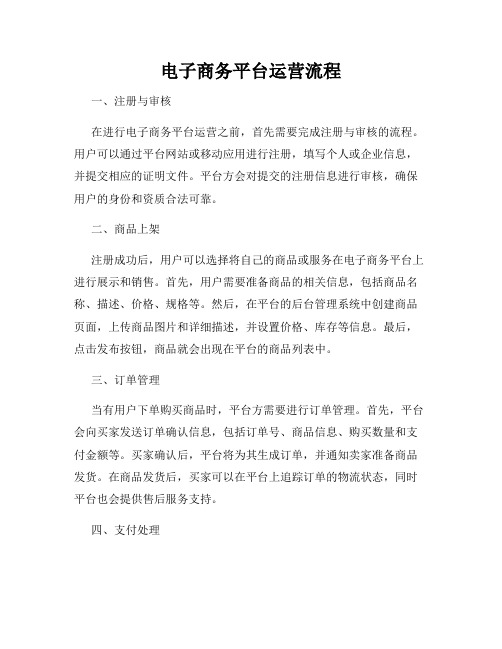 电子商务平台运营流程

一、注册与审核

在进行电子商务平台运营之前，首先需要完成注册与审核的流程。用户可以通过平台网站或移动应用进行注册，填写个人或企业信息，并提交相应的证明文件。平台方会对提交的注册信息进行审核，确保用户的身份和资质合法可靠。

二、商品上架

注册成功后，用户可以选择将自己的商品或服务在电子商务平台上进行展示和销售。首先，用户需要准备商品的相关信息，包括商品名称、描述、价格、规格等。然后，在平台的后台管理系统中创建商品页面，上传商品图片和详细描述，并设置价格、库存等信息。最后，点击发布按钮，商品就会出现在平台的商品列表中。

三、订单管理

当有用户下单购买商品时，平台方需要进行订单管理。首先，平台会向买家发送订单确认信息，包括订单号、商品信息、购买数量和支付金额等。买家确认后，平台将为其生成订单，并通知卖家准备商品发货。在商品发货后，买家可以在平台上追踪订单的物流状态，同时平台也会提供售后服务支持。

四、支付处理